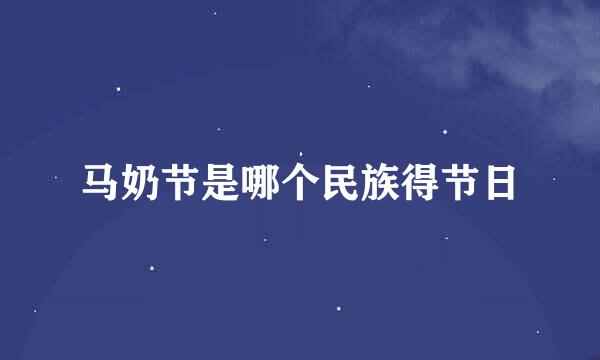 马奶节是哪个民族得节日